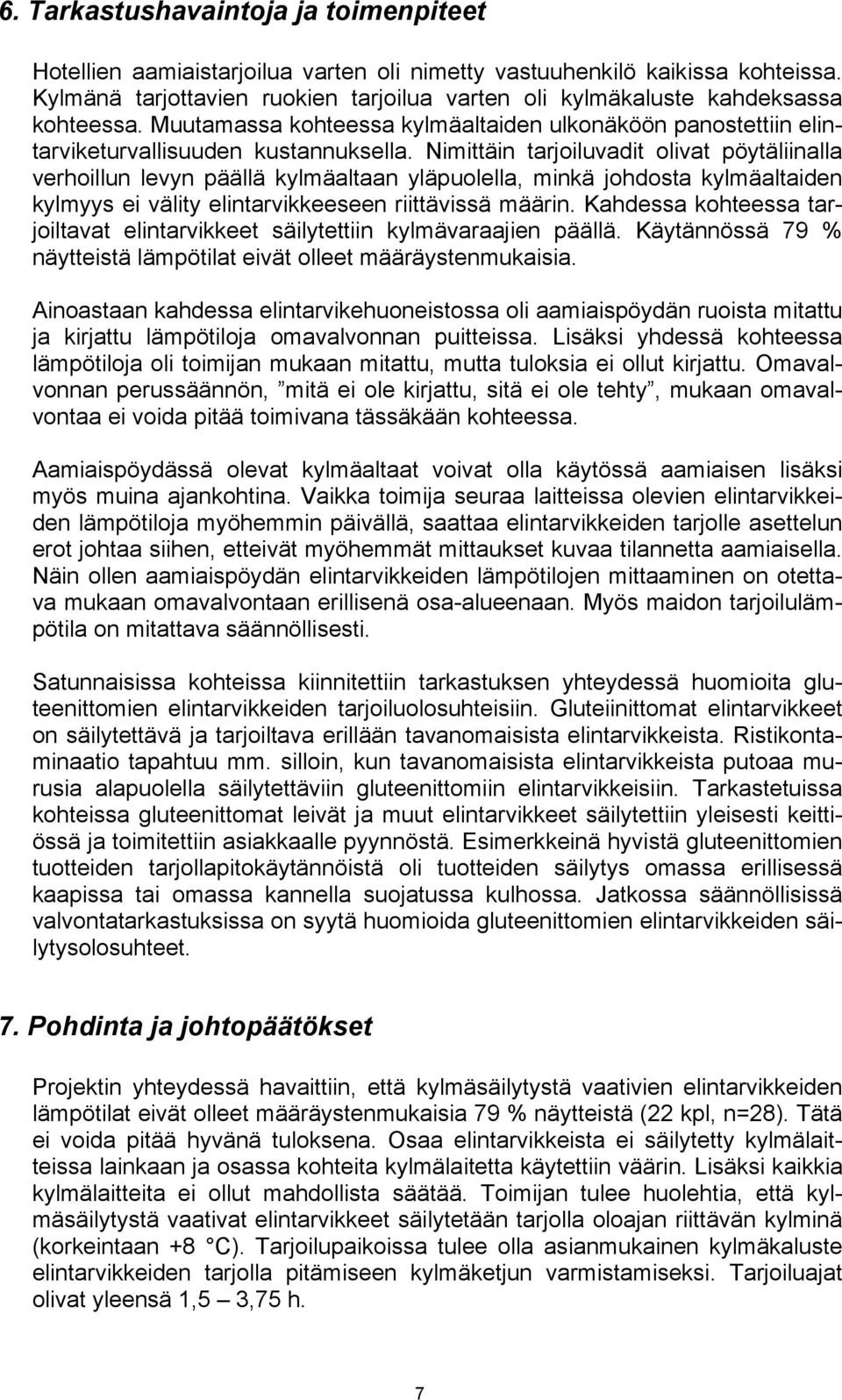 6. Tarkastushavaintoja ja toimenpiteet

Hotellien aamiaistarjoilua varten oli nimetty vastuuhenkilö kaikissa kohteissa. Kylmänä tarjottavien ruokien tarjoilua varten oli kylmäkaluste kahdeksassa kohteessa. Muutamassa kohteessa kylmäaltaiden ulkonäköön panostettiin elintarviketurvallisuuden kustannuksella. Nimittäin tarjoiluvadit olivat pöytäliinalla verhoillun levyn päällä kylmäaltaan yläpuolella, minkä johdosta kylmäaltaiden kylmyys ei välity elintarvikkeeseen riittävissä määrin. Kahdessa kohteessa tarjoiltavat elintarvikkeet säilytettiin kylmävaraajien päällä. Käytännössä 79 % näytteistä lämpötilat eivät olleet määräystenmukaisia.

Ainoastaan kahdessa elintarvikehuoneistossa oli aamiaispöydän ruoista mitattu ja kirjattu lämpötiloja omavalvonnan puitteissa. Lisäksi yhdessä kohteessa lämpötiloja oli toimijan mukaan mitattu, mutta tuloksia ei ollut kirjattu. Omavalvonnan perussäännön, ”mitä ei ole kirjattu, sitä ei ole tehty”, mukaan omavalvontaa ei voida pitää toimivana tässäkään kohteessa.

Aamiaispöydässä olevat kylmäaltaat voivat olla käytössä aamiaisen lisäksi myös muina ajankohtina. Vaikka toimija seuraa laitteissa olevien elintarvikkeiden lämpötiloja myöhemmin päivällä, saattaa elintarvikkeiden tarjolle asettelun erot johtaa siihen, etteivät myöhemmät mittaukset kuvaa tilannetta aamiaisella. Näin ollen aamiaispöydän elintarvikkeiden lämpötilojen mittaaminen on otettava mukaan omavalvontaan erillisenä osa-alueenaan. Myös maidon tarjoilulämpötila on mitattava säännöllisesti.

Satunnaisissa kohteissa kiinnitettiin tarkastuksen yhteydessä huomioita gluteenittomien elintarvikkeiden tarjoiluolosuhteisiin. Gluteiinittomat elintarvikkeet on säilytettävä ja tarjoiltava erillään tavanomaisista elintarvikkeista. Ristikontaminaatio tapahtuu mm. silloin, kun tavanomaisista elintarvikkeista putoaa murusia alapuolella säilytettäviin gluteenittomiin elintarvikkeisiin. Tarkastetuissa kohteissa gluteenittomat leivät ja muut elintarvikkeet säilytettiin yleisesti keittiössä ja toimitettiin asiakkaalle pyynnöstä. Esimerkkeinä hyvistä gluteenittomien tuotteiden tarjollapitokäytännöistä oli tuotteiden säilytys omassa erillisessä kaapissa tai omassa kannella suojatussa kulhossa. Jatkossa säännöllisissä valvontatarkastuksissa on syytä huomioida gluteenittomien elintarvikkeiden säilytysolosuhteet.

7. Pohdinta ja johtopäätökset

Projektin yhteydessä havaittiin, että kylmäsäilytystä vaativien elintarvikkeiden lämpötilat eivät olleet määräystenmukaisia 79 % näytteistä (22 kpl, n=28). Tätä ei voida pitää hyvänä tuloksena. Osaa elintarvikkeista ei säilytetty kylmälaitteissa lainkaan ja osassa kohteita kylmälaitetta käytettiin väärin. Lisäksi kaikkia kylmälaitteita ei ollut mahdollista säätää. Toimijan tulee huolehtia, että kylmäsäilytystä vaativat elintarvikkeet säilytetään tarjolla oloajan riittävän kylminä (korkeintaan +8 °C). Tarjoilupaikoissa tulee olla asianmukainen kylmäkaluste elintarvikkeiden tarjolla pitämiseen kylmäketjun varmistamiseksi. Tarjoiluajat olivat yleensä 1,5 – 3,75 h.

7